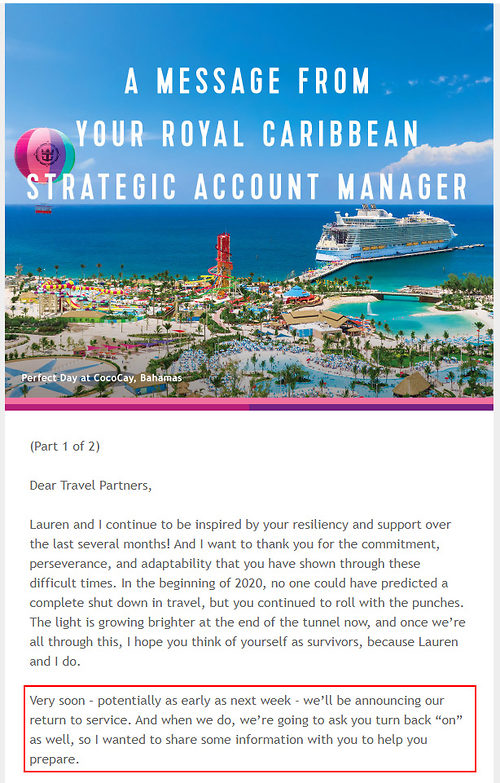 A MESSAGE FROM YOUR ROYAL CARIBBEAN STRATEGIC ACCOUNT MANAGER

Perfect Day at CocoCay, Bahamas

(Part 1 of 2)

Dear Travel Partners,

Lauren and I continue to be inspired by your resiliency and support over the last several months! And I want to thank you for the commitment, perseverance, and adaptability that you have shown through these difficult times. In the beginning of 2020, no one could have predicted a complete shut down in travel, but you continued to roll with the punches. The light is growing brighter at the end of the tunnel now, and once we're all through this, I hope you think of yourself as survivors, because Lauren and I do.

Very soon - potentially as early as next week - we'll be announcing our return to service. And when we do, we're going to ask you turn back "on" as well, so I wanted to share some information with you to help you prepare.